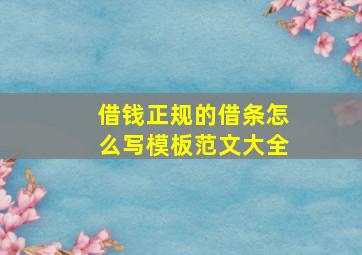 借钱正规的借条怎么写模板范文大全